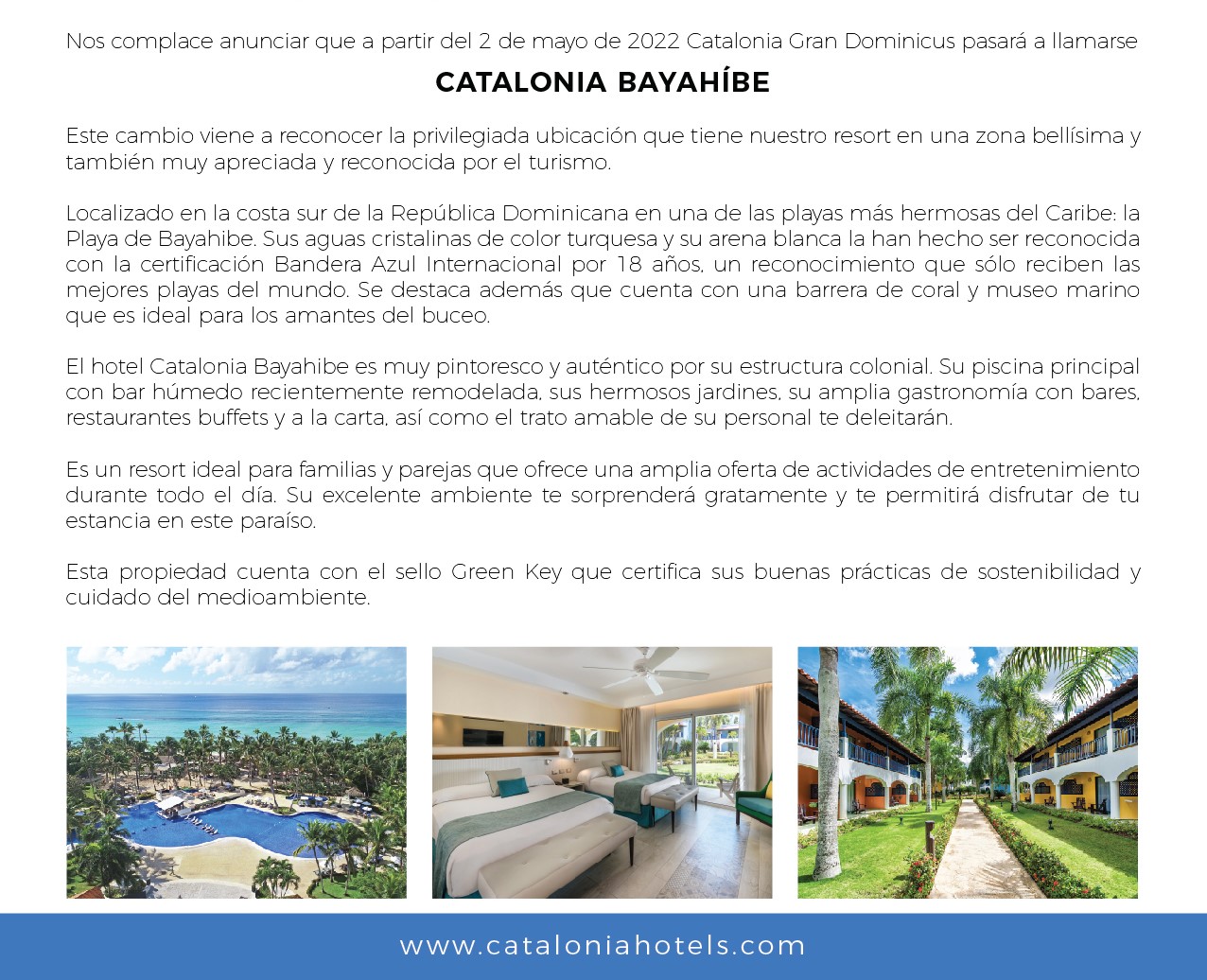 Nos complace anunciar que a partir del 2 de mayo de 2022 Catalonia Gran Dominicus pasará a llamarse

CATALONIA BAYAHÍBE

Este cambio viene a reconocer la privilegiada ubicación que tiene nuestro resort en una zona bellísima y también muy apreciada y reconocida por el turismo.

Localizado en la costa sur de la República Dominicana en una de las playas más hermosas del Caribe: la Playa de Bayahibe. Sus aguas cristalinas de color turquesa y su arena blanca la han hecho ser reconocida con la certificación Bandera Azul Internacional por 18 años, un reconocimiento que sólo reciben las mejores playas del mundo. Se destaca además que cuenta con una barrera de coral y museo marino que es ideal para los amantes del buceo.

El hotel Catalonia Bayahibe es muy pintoresco y auténtico por su estructura colonial. Su piscina principal con bar húmedo recientemente remodelada, sus hermosos jardines, su amplia gastronomía con bares, restaurantes buffets y a la carta, así como el trato amable de su personal te deleitarán.

Es un resort ideal para familias y parejas que ofrece una amplia oferta de actividades de entretenimiento durante todo el día. Su excelente ambiente te sorprenderá gratamente y te permitirá disfrutar de tu estancia en este paraíso.

Esta propiedad cuenta con el sello Green Key que certifica sus buenas prácticas de sostenibilidad y cuidado del medioambiente.

www.cataloniahotels.com